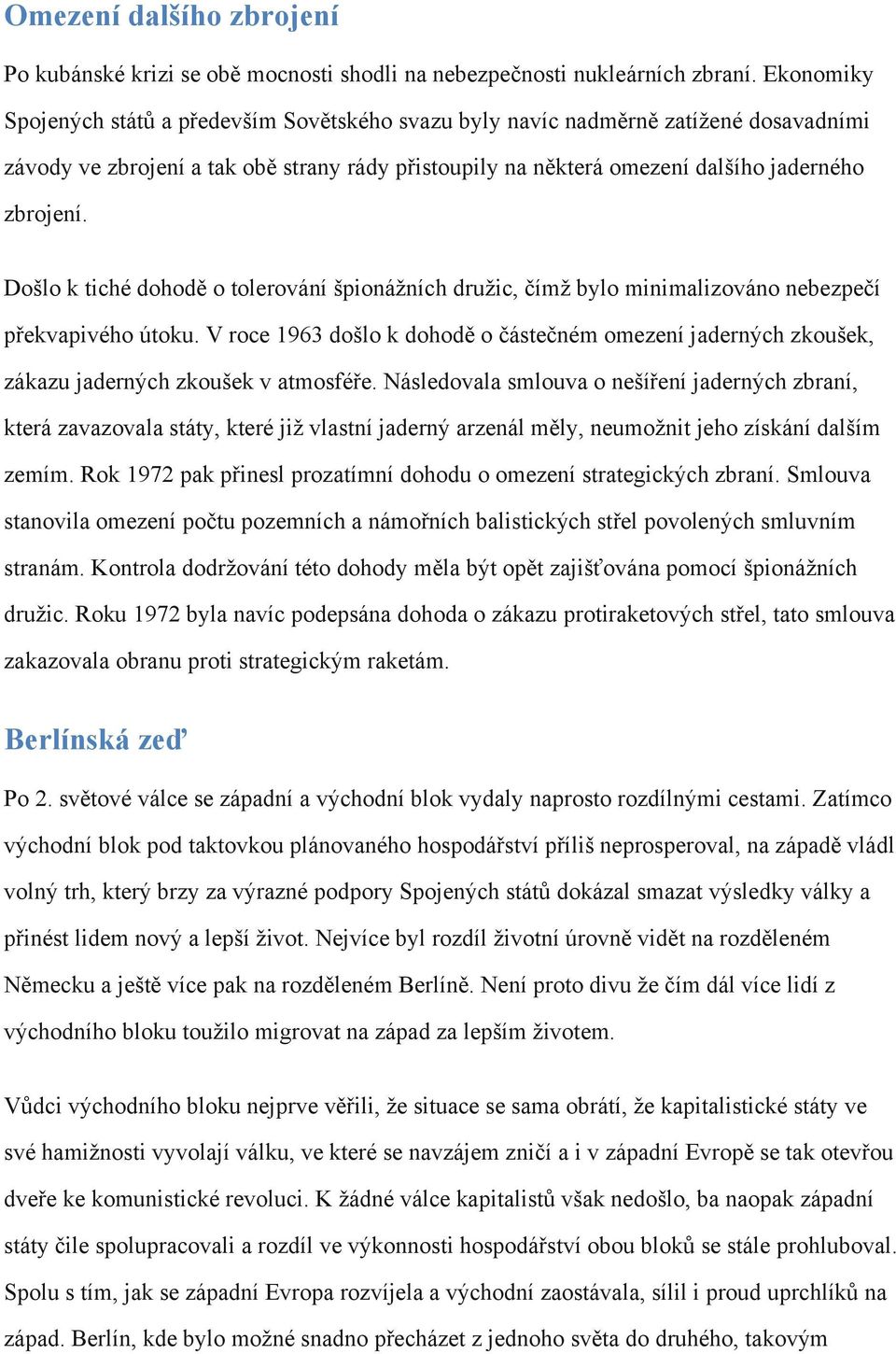 Omezení dalšího zbrojení

Po kubánské krizi se obě mocnosti shodli na nebezpečnosti nukleárních zbraní. Ekonomiky Spojených států a především Sovětského svazu byly navíc nadměrně zatížené dosavadními závody ve zbrojení a tak obě strany rády přistoupily na některá omezení dalšího jaderného zbrojení.

Došlo k tiché dohodě o tolerování špionážních družic, čímž bylo minimalizováno nebezpečí překvapivého útoku. V roce 1963 došlo k dohodě o částečném omezení jaderných zkoušek, zákazu jaderných zkoušek v atmosféře. Následovala smlouva o nešíření jaderných zbraní, která zavazovala státy, které již vlastní jaderný arzenál měly, neumožnit jeho získání dalším zemím. Rok 1972 pak přinesl prozatímní dohodu o omezení strategických zbraní. Smlouva stanovila omezení počtu pozemních a námořních balistických střel povolených smluvním stranám. Kontrola dodržování této dohody měla být opět zajišťována pomocí špionážních družic. Roku 1972 byla navíc podepsána dohoda o zákazu protiraketových střel, tato smlouva zakazovala obranu proti strategickým raketám.

Berlínská zeď

Po 2. světové válce se západní a východní blok vydaly naprosto rozdílnými cestami. Zatímco východní blok pod taktovkou plánovaného hospodářství příliš neprosperoval, na západě vládl volný trh, který brzy za výrazné podpory Spojených států dokázal smazat výsledky války a přinést lidem nový a lepší život. Nejvíce byl rozdíl životní úrovně vidět na rozděleném Německu a ještě více pak na rozděleném Berlíně. Není proto divu že čím dál více lidí z východního bloku toužilo migrovat na západ za lepším životem.

Vůdci východního bloku nejprve věřili, že situace se sama obrátí, že kapitalistické státy ve své hamižnosti vyvolají válku, ve které se navzájem zničí a i v západní Evropě se tak otevřou dveře ke komunistické revoluci. K žádné válce kapitalistů však nedošlo, ba naopak západní státy čile spolupracovali a rozdíl ve výkonnosti hospodářství obou bloků se stále prohluboval. Spolu s tím, jak se západní Evropa rozvíjela a východní zaostávala, sílil i proud uprchlíků na západ. Berlín, kde bylo možné snadno přecházet z jednoho světa do druhého, takovým